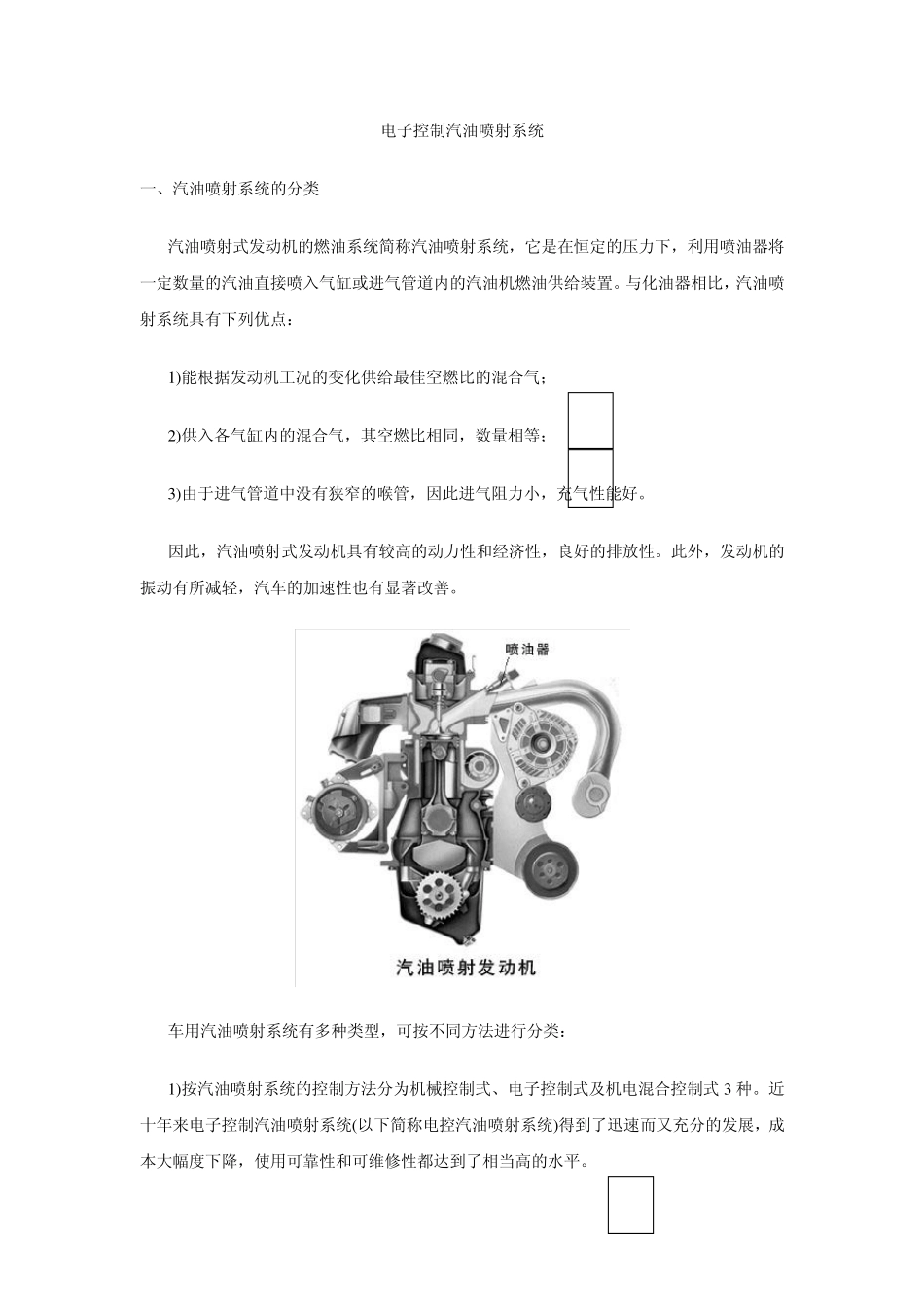 电子控制汽油喷射系统

一、汽油喷射系统的分类

汽油喷射式发动机的燃油系统简称汽油喷射系统，它是在恒定的压力下，利用喷油器将一定数量的汽油直接喷入气缸或进气管道内的汽油机燃油供给装置。与化油器相比，汽油喷射系统具有下列优点：

1)能根据发动机工况的变化供给最佳空燃比的混合气；

2)供入各气缸内的混合气，其空燃比相同，数量相等；

3)由于进气管道中没有狭窄的喉管，因此进气阻力小，充气性能好。

因此，汽油喷射式发动机具有较高的动力性和经济性，良好的排放性。此外，发动机的振动有所减轻，汽车的加速性也有显著改善。

喷油器

汽油喷射发动机

车用汽油喷射系统有多种类型，可按不同方法进行分类：

1)按汽油喷射系统的控制方法分为机械控制式、电子控制式及机电混合控制式 3 种。近十年来电子控制汽油喷射系统(以下简称电控汽油喷射系统)得到了迅速而又充分的发展，成本大幅度下降，使用可靠性和可维修性都达到了相当高的水平。